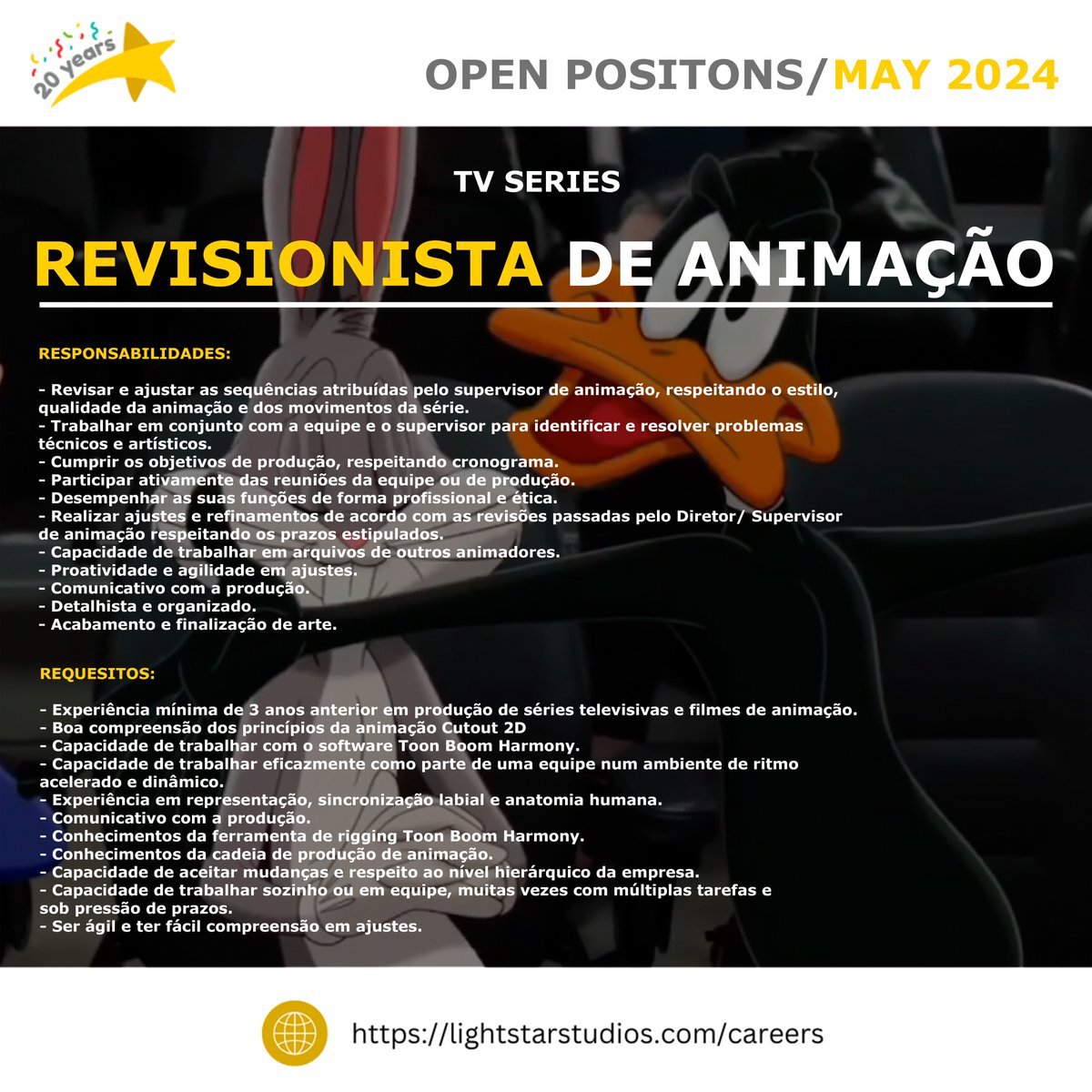 20 years

OPEN POSITONS/MAY 2024

TV SERIES

REVISIONISTA DE ANIMAÇÃO

RESPONSABILIDADES:

- Revisar e ajustar as sequências atribuídas pelo supervisor de animação, respeitando o estilo, qualidade da animação e dos movimentos da série.
- Trabalhar em conjunto com a equipe e o supervisor para identificar e resolver problemas técnicos e artísticos.
- Cumprir os objetivos de produção, respeitando cronograma.
- Participar ativamente das reuniões da equipe ou de produção.
- Desempenhar as suas funções de forma profissional e ética.
- Realizar ajustes e refinamentos de acordo com as revisões passadas pelo Diretor/ Supervisor de animação respeitando os prazos estipulados.
- Capacidade de trabalhar em arquivos de outros animadores.
- Proatividade e agilidade em ajustes.
- Comunicativo com a produção.
- Detalhista e organizado.
- Acabamento e finalização de arte.

REQUESITOS:

- Experiência mínima de 3 anos anterior em produção de séries televisivas e filmes de animação.
- Boa compreensão dos princípios da animação Cutout 2D
- Capacidade de trabalhar com o software Toon Boom Harmony.
- Capacidade de trabalhar eficazmente como parte de uma equipe num ambiente de ritmo acelerado e dinâmico.
- Experiência em representação, sincronização labial e anatomia humana.
- Comunicativo com a produção.
- Conhecimentos da ferramenta de rigging Toon Boom Harmony.
- Conhecimentos da cadeia de produção de animação.
- Capacidade de aceitar mudanças e respeito ao nível hierárquico da empresa.
- Capacidade de trabalhar sozinho ou em equipe, muitas vezes com múltiplas tarefas e sob pressão de prazos.
- Ser ágil e ter fácil compreensão em ajustes.

https://lightstarstudios.com/careers